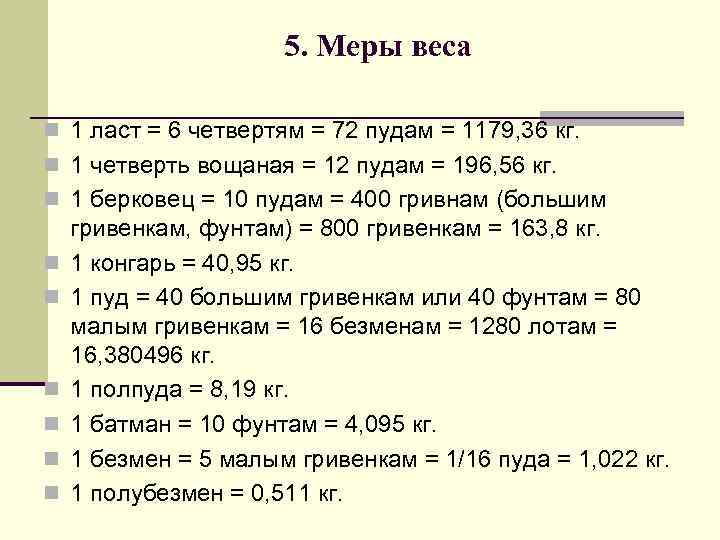 5. Меры веса

• 1 ласт = 6 четвертям = 72 пудам = 1179,36 кг.
• 1 четверть вощаная = 12 пудам = 196,56 кг.
• 1 берковец = 10 пудам = 400 гривнам (большим гривенкам, фунтам) = 800 гривенкам = 163,8 кг.
• 1 конгарь = 40,95 кг.
• 1 пуд = 40 большим гривенкам или 40 фунтам = 80 малым гривенкам = 16 безменам = 1280 лотам = 16,380496 кг.
• 1 полпуда = 8,19 кг.
• 1 батман = 10 фунтам = 4,095 кг.
• 1 безмен = 5 малым гривенкам = 1/16 пуда = 1,022 кг.
• 1 полубезмен = 0,511 кг.